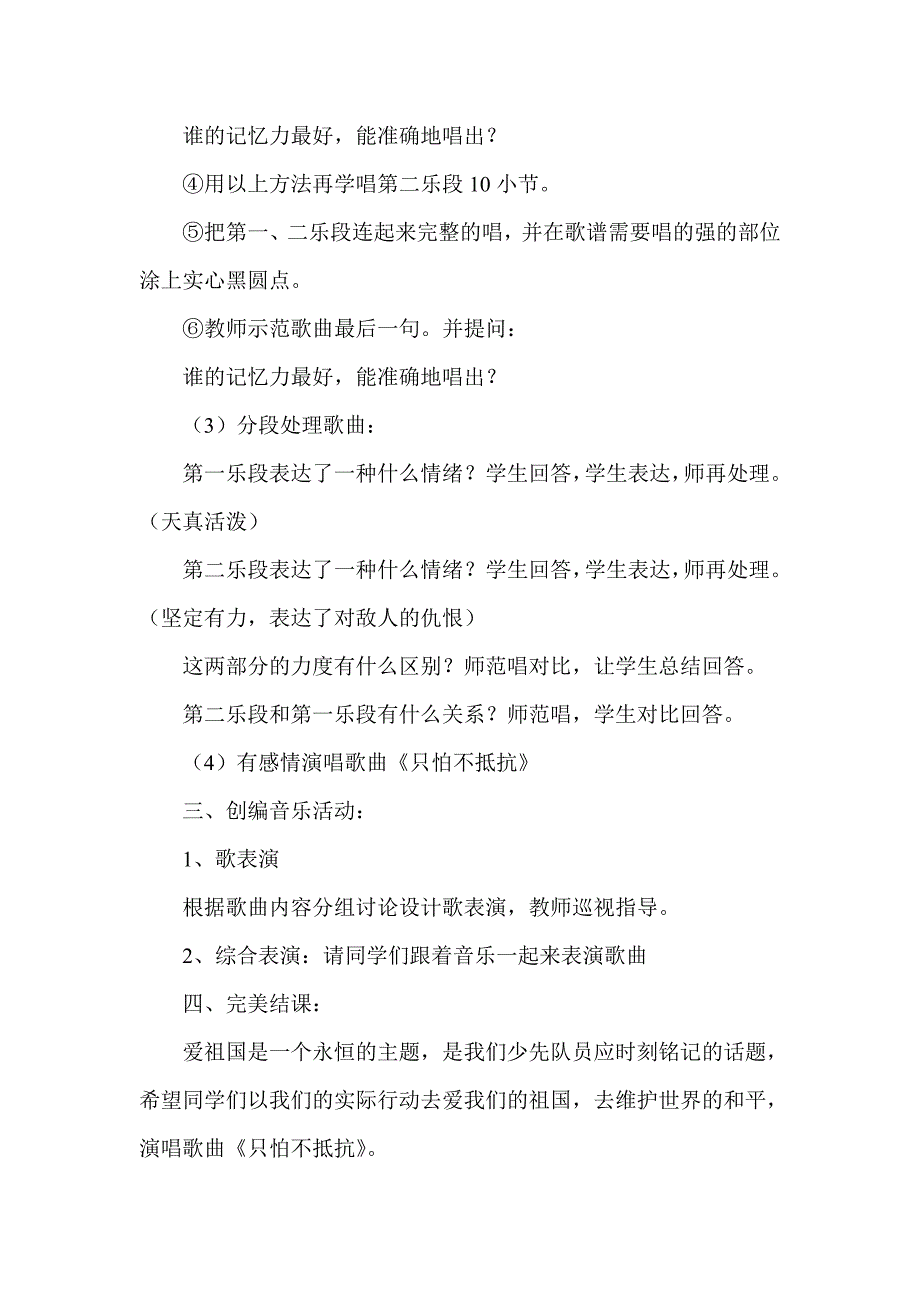 谁的记忆力最好，能准确地唱出？

④用以上方法再学唱第二乐段 10 小节。

⑤把第一、二乐段连起来完整的唱，并在歌谱需要唱的强的部位涂上实心黑圆点。

⑥教师示范歌曲最后一句。并提问：

谁的记忆力最好，能准确地唱出？

（3）分段处理歌曲：

第一乐段表达了一种什么情绪？学生回答，学生表达，师再处理。（天真活泼）

第二乐段表达了一种什么情绪？学生回答，学生表达，师再处理。（坚定有力，表达了对敌人的仇恨）

这两部分的力度有什么区别？师范唱对比，让学生总结回答。

第二乐段和第一乐段有什么关系？师范唱，学生对比回答。

（4）有感情演唱歌曲《只怕不抵抗》

三、创编音乐活动：

1、歌表演

根据歌曲内容分组讨论设计歌表演，教师巡视指导。

2、综合表演：请同学们跟着音乐一起来表演歌曲

四、完美结课：

爱祖国是一个永恒的主题，是我们少先队员应时刻铭记的话题，希望同学们以我们的实际行动去爱我们的祖国，去维护世界的和平，演唱歌曲《只怕不抵抗》。